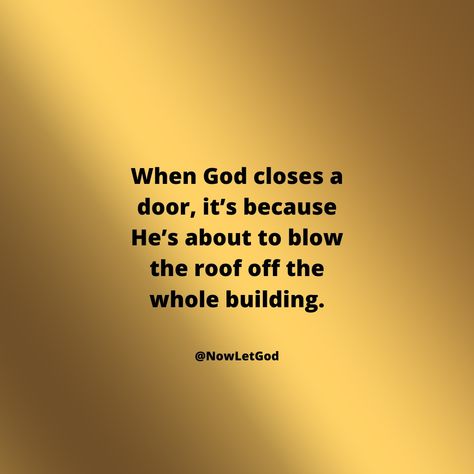 When God closes a door, it’s because He’s about to blow the roof off the whole building.

@NowLetGod